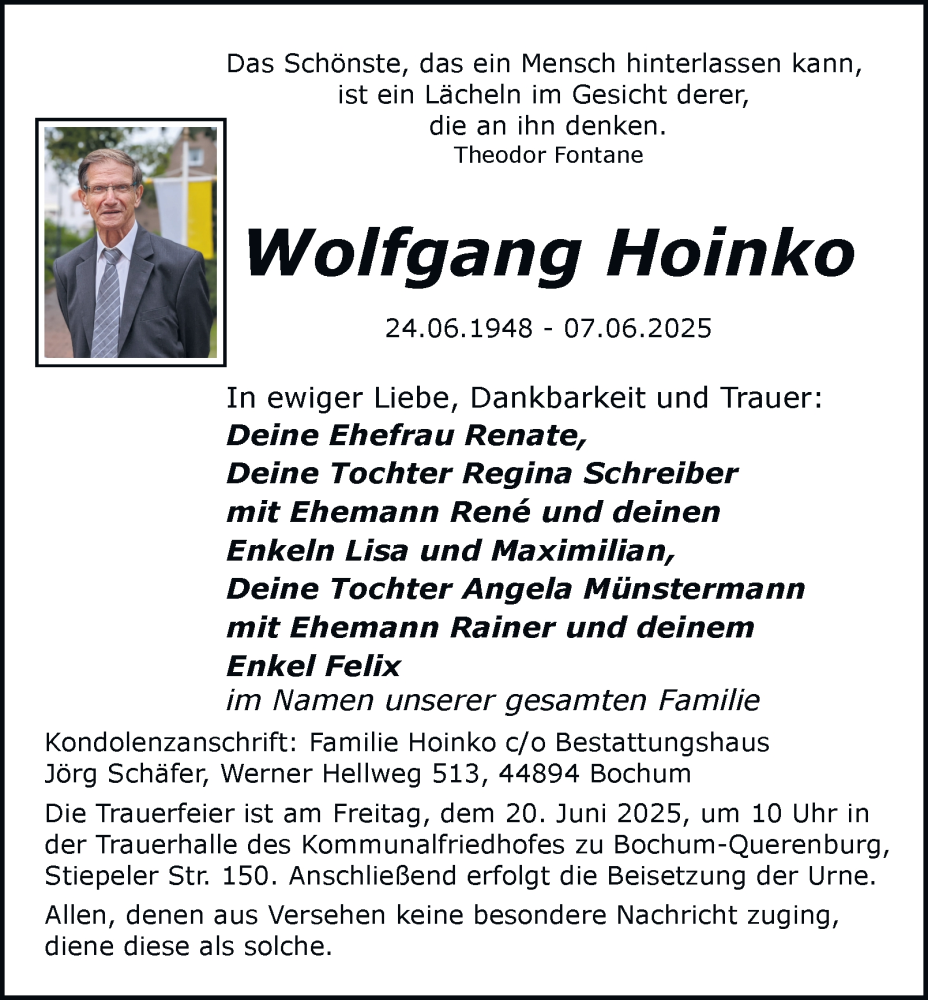 Das Schönste, das ein Mensch hinterlassen kann, ist ein Lächeln im Gesicht derer, die an ihn denken.
Theodor Fontane

Wolfgang Hoinko

24.06.1948 - 07.06.2025

In ewiger Liebe, Dankbarkeit und Trauer:
Deine Ehefrau Renate,
Deine Tochter Regina Schreiber mit Ehemann René und deinen Enkeln Lisa und Maximilian,
Deine Tochter Angela Münstermann mit Ehemann Rainer und deinem Enkel Felix
im Namen unserer gesamten Familie

Kondolenzanschrift: Familie Hoinko c/o Bestattungshaus Jörg Schäfer, Werner Hellweg 513, 44894 Bochum

Die Trauerfeier ist am Freitag, dem 20. Juni 2025, um 10 Uhr in der Trauerhalle des Kommunalfriedhofes zu Bochum-Querenburg, Stiepeler Str. 150. Anschließend erfolgt die Beisetzung der Urne.

Allen, denen aus Versehen keine besondere Nachricht zuging, diene diese als solche.